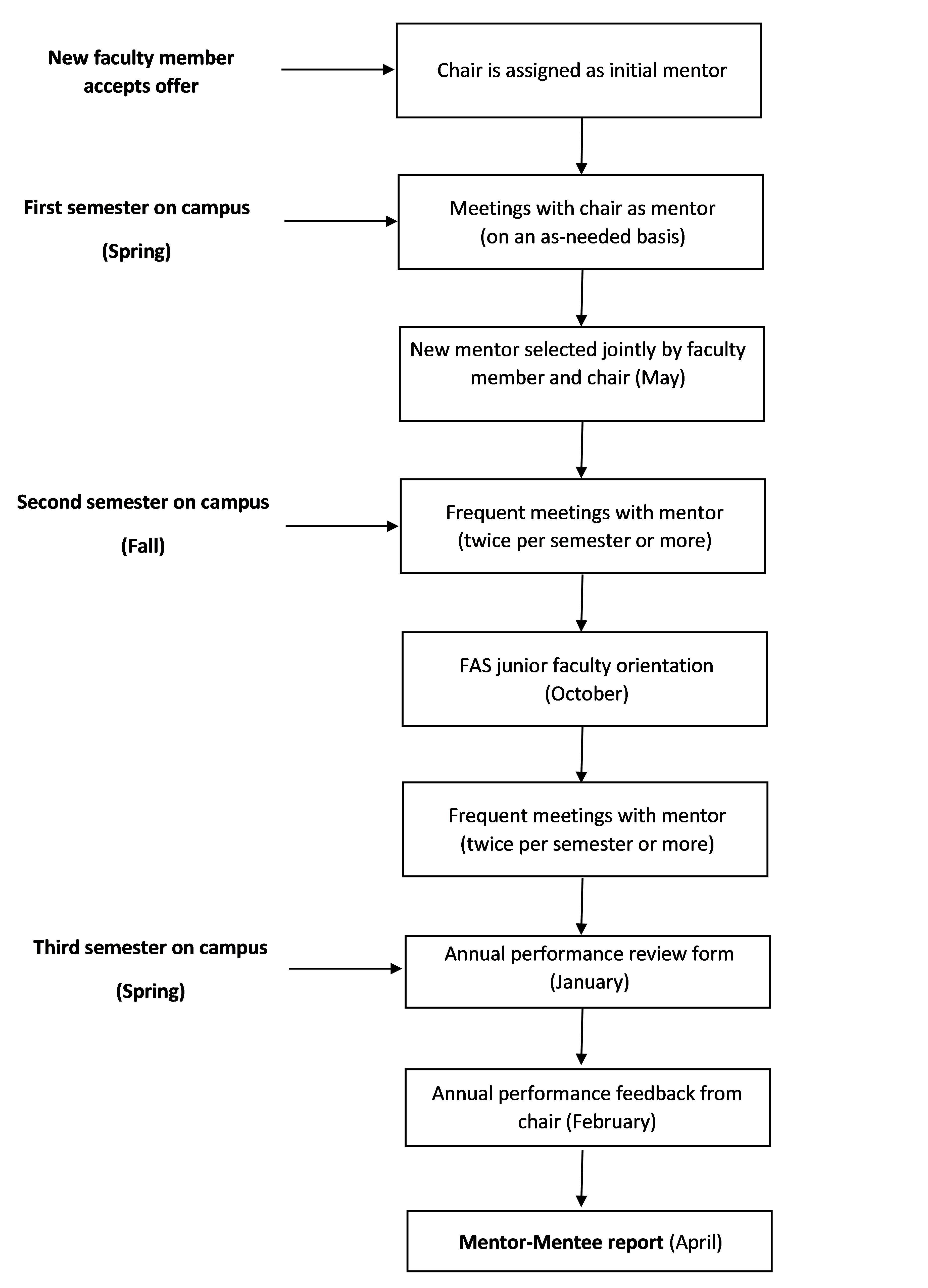 New faculty member accepts offer

Chair is assigned as initial mentor

First semester on campus

(Spring)

Meetings with chair as mentor (on an as-needed basis)

New mentor selected jointly by faculty member and chair (May)

Second semester on campus

(Fall)

Frequent meetings with mentor (twice per semester or more)

FAS junior faculty orientation (October)

Frequent meetings with mentor (twice per semester or more)

Third semester on campus

(Spring)

Annual performance review form (January)

Annual performance feedback from chair (February)

Mentor-Mentee report (April)